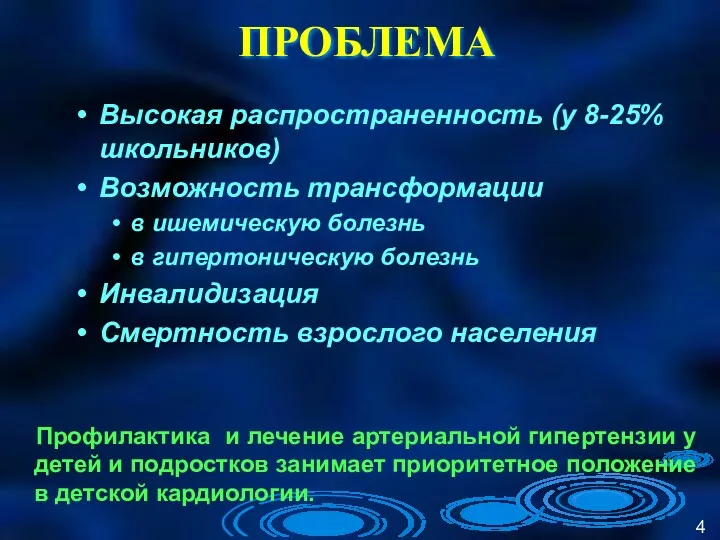 ПРОБЛЕМА

• Высокая распространенность (у 8-25% школьников)
• Возможность трансформации
  • в ишемическую болезнь
  • в гипертоническую болезнь
• Инвалидизация
• Смертность взрослого населения

Профилактика и лечение артериальной гипертензии у детей и подростков занимает приоритетное положение в детской кардиологии.

4